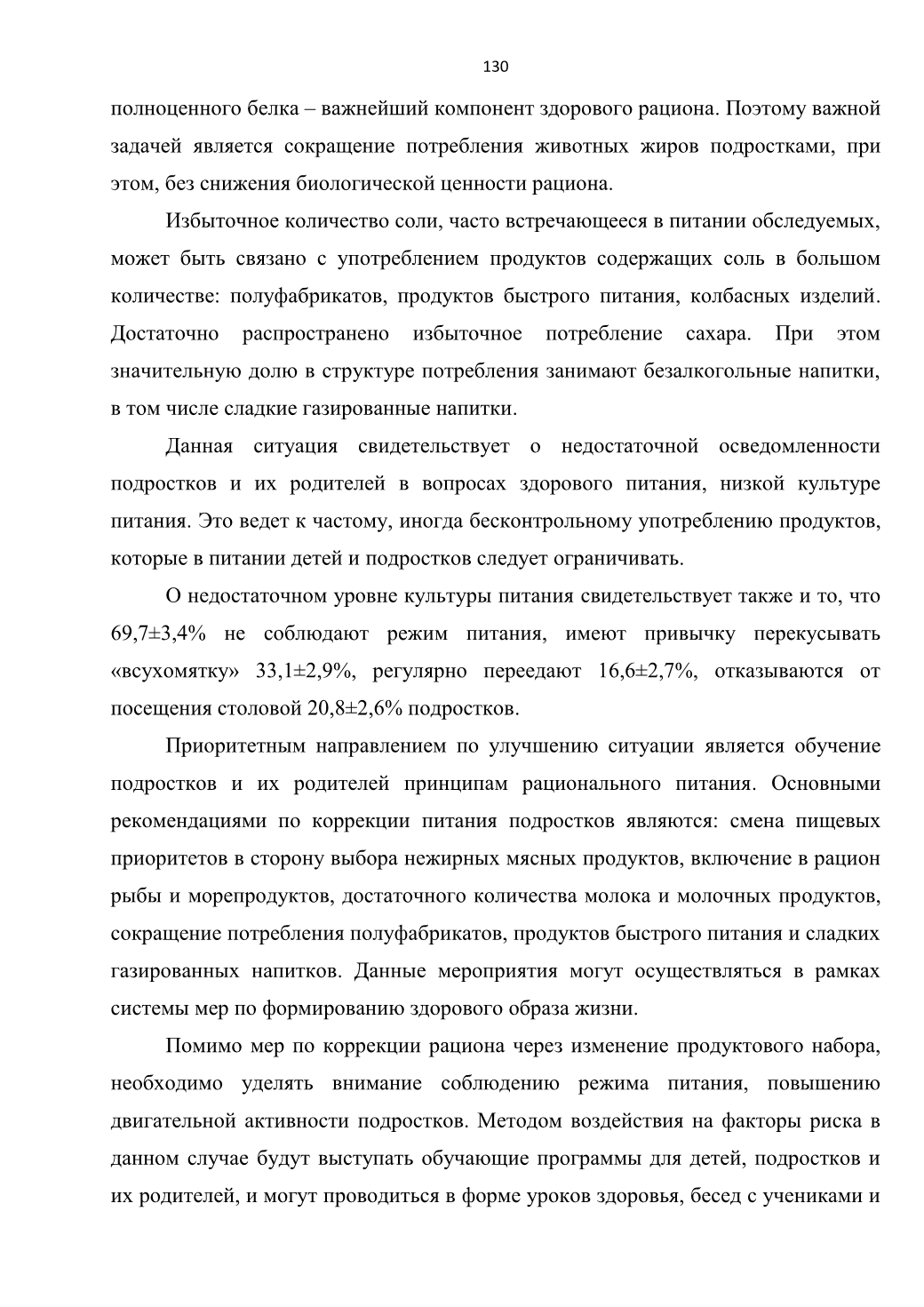 130

полноценного белка – важнейший компонент здорового рациона. Поэтому важной задачей является сокращение потребления животных жиров подростками, при этом, без снижения биологической ценности рациона.

Избыточное количество соли, часто встречающееся в питании обследуемых, может быть связано с употреблением продуктов содержащих соль в большом количестве: полуфабрикатов, продуктов быстрого питания, колбасных изделий. Достаточно распространено избыточное потребление сахара. При этом значительную долю в структуре потребления занимают безалкогольные напитки, в том числе сладкие газированные напитки.

Данная ситуация свидетельствует о недостаточной осведомленности подростков и их родителей в вопросах здорового питания, низкой культуре питания. Это ведет к частому, иногда бесконтрольному употреблению продуктов, которые в питании детей и подростков следует ограничивать.

О недостаточном уровне культуры питания свидетельствует также и то, что 69,7±3,4% не соблюдают режим питания, имеют привычку перекусывать «всухомятку» 33,1±2,9%, регулярно переедают 16,6±2,7%, отказываются от посещения столовой 20,8±2,6% подростков.

Приоритетным направлением по улучшению ситуации является обучение подростков и их родителей принципам рационального питания. Основными рекомендациями по коррекции питания подростков являются: смена пищевых приоритетов в сторону выбора нежирных мясных продуктов, включение в рацион рыбы и морепродуктов, достаточного количества молока и молочных продуктов, сокращение потребления полуфабрикатов, продуктов быстрого питания и сладких газированных напитков. Данные мероприятия могут осуществляться в рамках системы мер по формированию здорового образа жизни.

Помимо мер по коррекции рациона через изменение продуктового набора, необходимо уделять внимание соблюдению режима питания, повышению двигательной активности подростков. Методом воздействия на факторы риска в данном случае будут выступать обучающие программы для детей, подростков и их родителей, и могут проводиться в форме уроков здоровья, бесед с учениками и